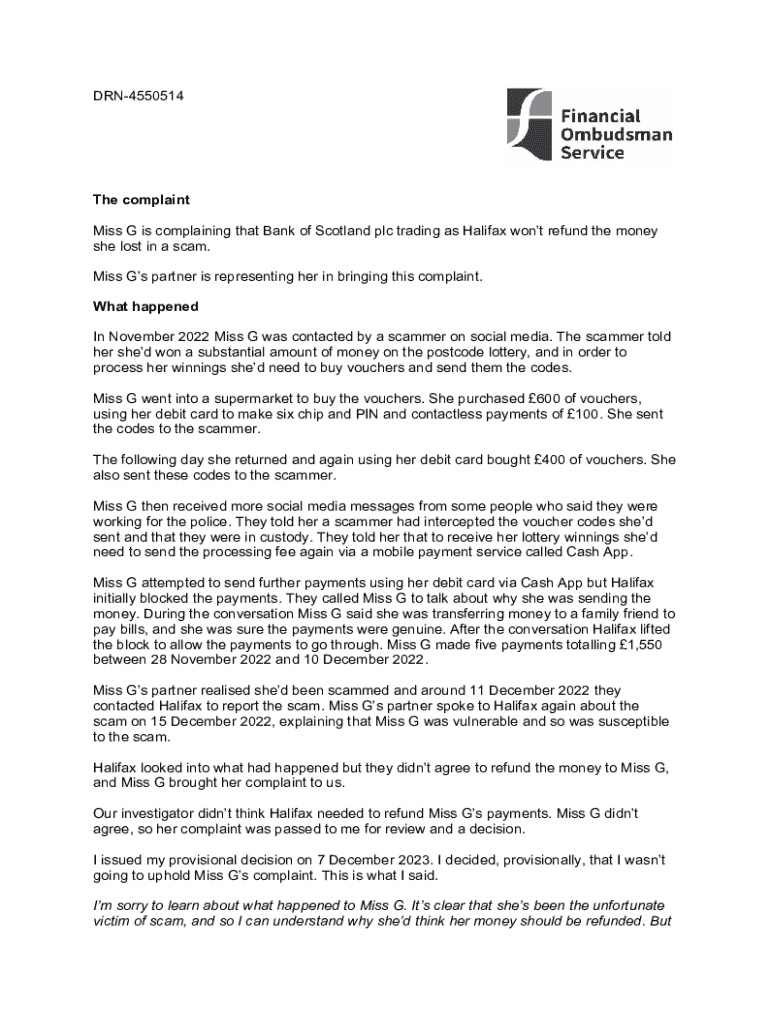 DRN-4550514

Financial Ombudsman Service

The complaint

Miss G is complaining that Bank of Scotland plc trading as Halifax won't refund the money she lost in a scam.

Miss G's partner is representing her in bringing this complaint.

What happened

In November 2022 Miss G was contacted by a scammer on social media. The scammer told her she'd won a substantial amount of money on the postcode lottery, and in order to process her winnings she'd need to buy vouchers and send them the codes.

Miss G went into a supermarket to buy the vouchers. She purchased £600 of vouchers, using her debit card to make six chip and PIN and contactless payments of £100. She sent the codes to the scammer.

The following day she returned and again using her debit card bought £400 of vouchers. She also sent these codes to the scammer.

Miss G then received more social media messages from some people who said they were working for the police. They told her a scammer had intercepted the voucher codes she'd sent and that they were in custody. They told her that to receive her lottery winnings she'd need to send the processing fee again via a mobile payment service called Cash App.

Miss G attempted to send further payments using her debit card via Cash App but Halifax initially blocked the payments. They called Miss G to talk about why she was sending the money. During the conversation Miss G said she was transferring money to a family friend to pay bills, and she was sure the payments were genuine. After the conversation Halifax lifted the block to allow the payments to go through. Miss G made five payments totalling £1,550 between 28 November 2022 and 10 December 2022.

Miss G's partner realised she'd been scammed and around 11 December 2022 they contacted Halifax to report the scam. Miss G's partner spoke to Halifax again about the scam on 15 December 2022, explaining that Miss G was vulnerable and so was susceptible to the scam.

Halifax looked into what had happened but they didn't agree to refund the money to Miss G, and Miss G brought her complaint to us.

Our investigator didn't think Halifax needed to refund Miss G's payments. Miss G didn't agree, so her complaint was passed to me for review and a decision.

I issued my provisional decision on 7 December 2023. I decided, provisionally, that I wasn't going to uphold Miss G's complaint. This is what I said.

I'm sorry to learn about what happened to Miss G. It's clear that she's been the unfortunate victim of scam, and so I can understand why she'd think her money should be refunded. But